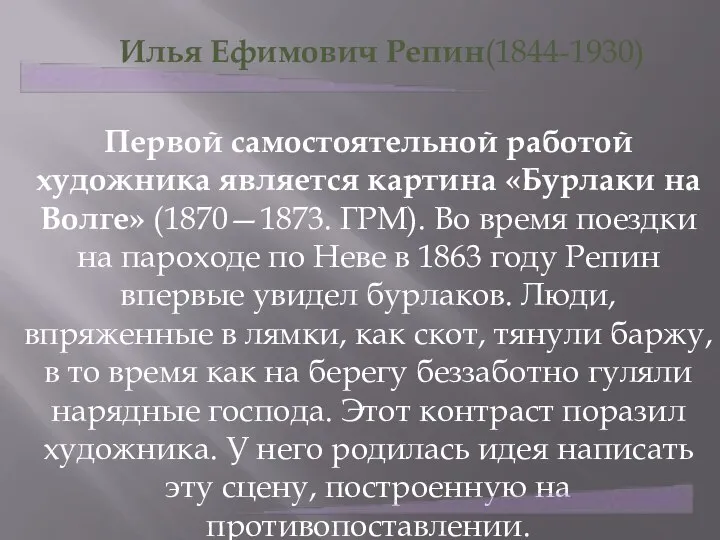 Илья Ефимович Репин(1844-1930)

Первой самостоятельной работой художника является картина «Бурлаки на Волге» (1870—1873. ГРМ). Во время поездки на пароходе по Неве в 1863 году Репин впервые увидел бурлаков. Люди, впряженные в лямки, как скот, тянули баржу, в то время как на берегу беззаботно гуляли нарядные господа. Этот контраст поразил художника. У него родилась идея написать эту сцену, построенную на противопоставлении.